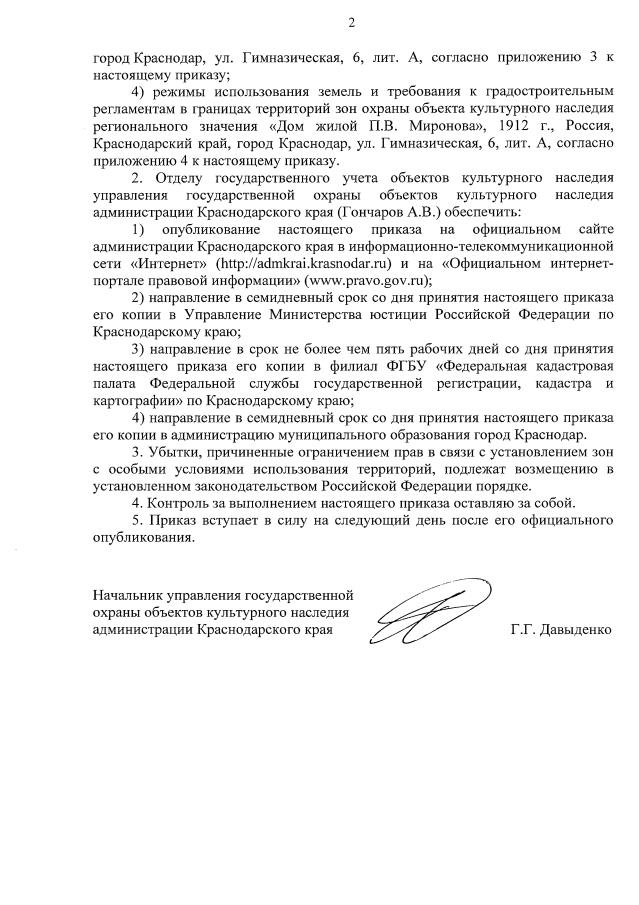 2

город Краснодар, ул. Гимназическая, 6, лит. А, согласно приложению 3 к настоящему приказу;

4) режимы использования земель и требования к градостроительным регламентам в границах территорий зон охраны объекта культурного наследия регионального значения «Дом жилой П.В. Миронова», 1912 г., Россия, Краснодарский край, город Краснодар, ул. Гимназическая, 6, лит. А, согласно приложению 4 к настоящему приказу.

2. Отделу государственного учета объектов культурного наследия управления государственной охраны объектов культурного наследия администрации Краснодарского края (Гончаров А.В.) обеспечить:

1) опубликование настоящего приказа на официальном сайте администрации Краснодарского края в информационно-телекоммуникационной сети «Интернет» (http://admkrai.krasnodar.ru) и на «Официальном интернет-портале правовой информации» (www.pravo.gov.ru);

2) направление в семидневный срок со дня принятия настоящего приказа его копии в Управление Министерства юстиции Российской Федерации по Краснодарскому краю;

3) направление в срок не более чем пять рабочих дней со дня принятия настоящего приказа его копии в филиал ФГБУ «Федеральная кадастровая палата Федеральной службы государственной регистрации, кадастра и картографии» по Краснодарскому краю;

4) направление в семидневный срок со дня принятия настоящего приказа его копии в администрацию муниципального образования город Краснодар.

3. Убытки, причиненные ограничением прав в связи с установлением зон с особыми условиями использования территорий, подлежат возмещению в установленном законодательством Российской Федерации порядке.

4. Контроль за выполнением настоящего приказа оставляю за собой.

5. Приказ вступает в силу на следующий день после его официального опубликования.

Начальник управления государственной охраны объектов культурного наследия администрации Краснодарского края

Г.Г. Давыденко